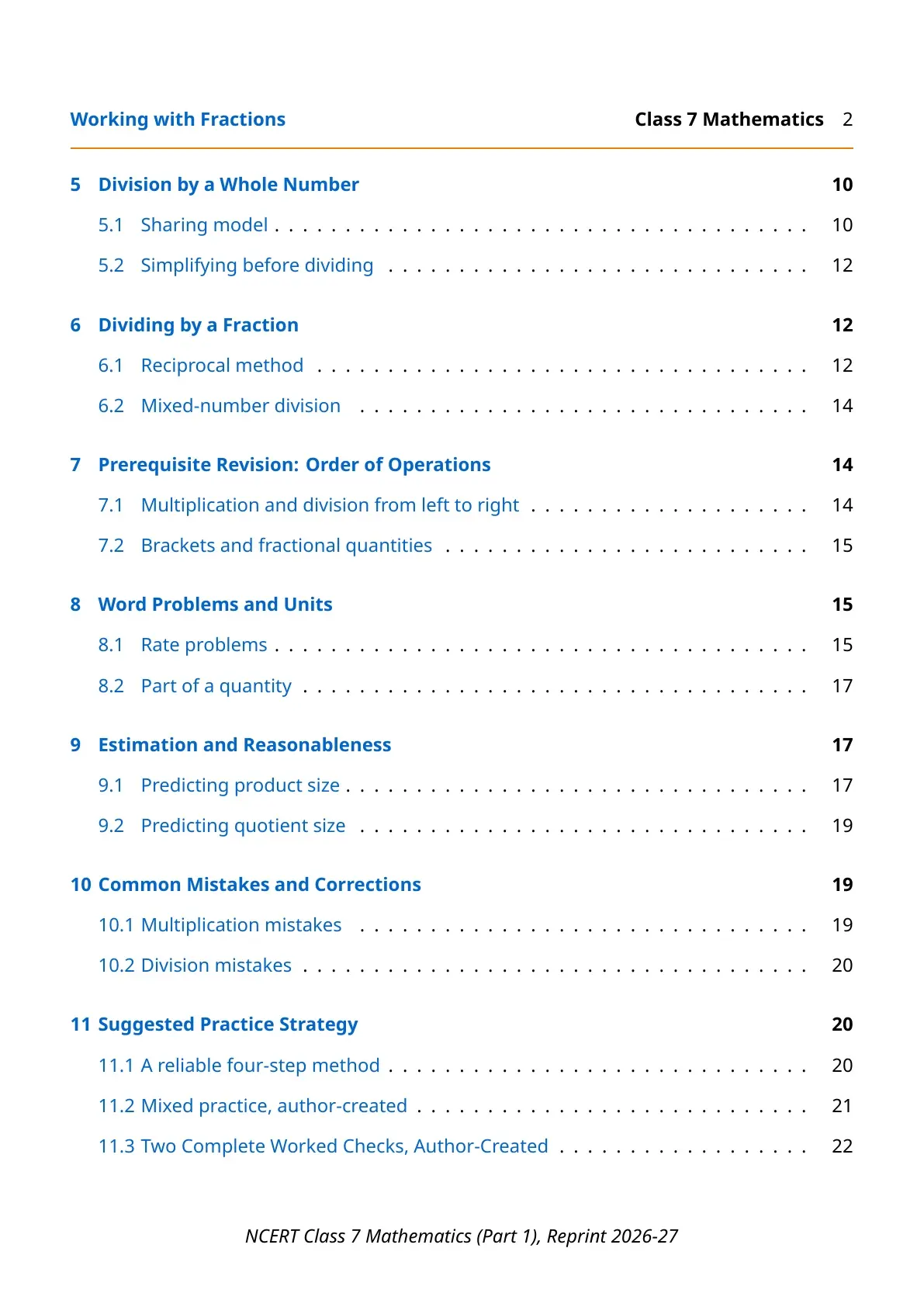 Working with Fractions
Class 7 Mathematics 2

5 Division by a Whole Number 10
5.1 Sharing model 10
5.2 Simplifying before dividing 12

6 Dividing by a Fraction 12
6.1 Reciprocal method 12
6.2 Mixed-number division 14

7 Prerequisite Revision: Order of Operations 14
7.1 Multiplication and division from left to right 14
7.2 Brackets and fractional quantities 15

8 Word Problems and Units 15
8.1 Rate problems 15
8.2 Part of a quantity 17

9 Estimation and Reasonableness 17
9.1 Predicting product size 17
9.2 Predicting quotient size 19

10 Common Mistakes and Corrections 19
10.1 Multiplication mistakes 19
10.2 Division mistakes 20

11 Suggested Practice Strategy 20
11.1 A reliable four-step method 20
11.2 Mixed practice, author-created 21
11.3 Two Complete Worked Checks, Author-Created 22

NCERT Class 7 Mathematics (Part 1), Reprint 2026-27